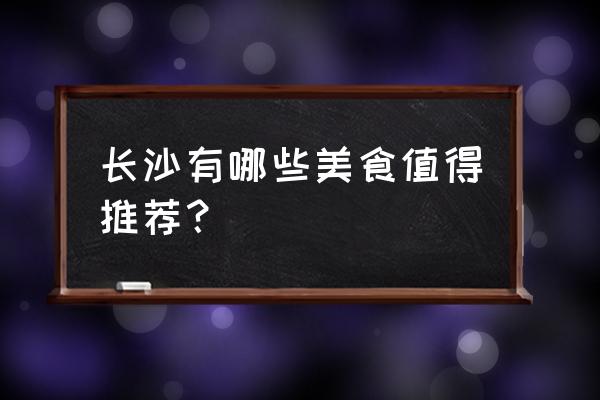 长沙有哪些美食值得推荐？